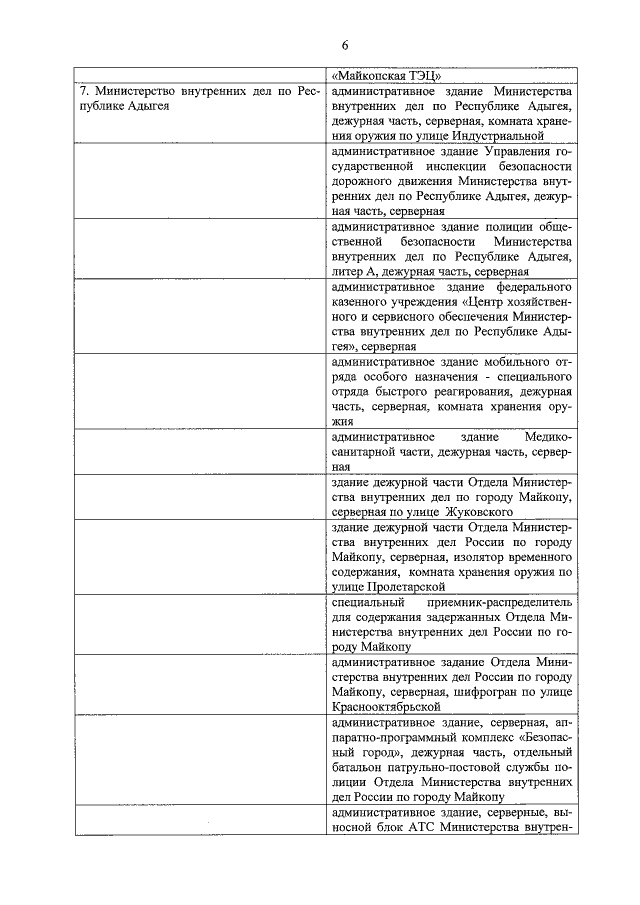 6

| | |
|---|---|
| | «Майкопская ТЭЦ» |
| 7. Министерство внутренних дел по Республике Адыгея | административное здание Министерства внутренних дел по Республике Адыгея, дежурная часть, серверная, комната хранения оружия по улице Индустриальной |
| | административное здание Управления государственной инспекции безопасности дорожного движения Министерства внутренних дел по Республике Адыгея, дежурная часть, серверная |
| | административное здание полиции общественной безопасности Министерства внутренних дел по Республике Адыгея, литер А, дежурная часть, серверная |
| | административное здание федерального казенного учреждения «Центр хозяйственного и сервисного обеспечения Министерства внутренних дел по Республике Адыгея», серверная |
| | административное здание мобильного отряда особого назначения - специального отряда быстрого реагирования, дежурная часть, серверная, комната хранения оружия |
| | административное здание Медико-санитарной части, дежурная часть, серверная |
| | здание дежурной части Отдела Министерства внутренних дел по городу Майкопу, серверная по улице Жуковского |
| | здание дежурной части Отдела Министерства внутренних дел России по городу Майкопу, серверная, изолятор временного содержания, комната хранения оружия по улице Пролетарской |
| | специальный приемник-распределитель для содержания задержанных Отдела Министерства внутренних дел России по городу Майкопу |
| | административное задание Отдела Министерства внутренних дел России по городу Майкопу, серверная, шифрогран по улице Краснооктябрьской |
| | административное здание, серверная, аппаратно-программный комплекс «Безопасный город», дежурная часть, отдельный батальон патрульно-постовой службы полиции Отдела Министерства внутренних дел России по городу Майкопу |
| | административное здание, серверные, выносной блок АТС Министерства внутрен- |